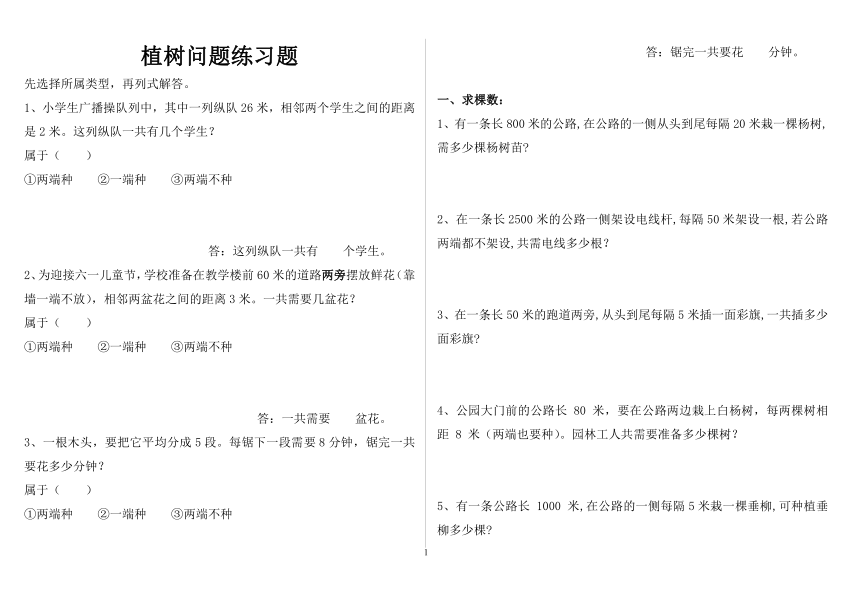 植树问题练习题

先选择所属类型，再列式解答。

1、小学生广播操队列中，其中一列纵队 26 米，相邻两个学生之间的距离是 2 米。这列纵队一共有几个学生？

属于（　　）

①两端种　②一端种　③两端不种

答：这列纵队一共有　　个学生。

2、为迎接六一儿童节，学校准备在教学楼前 60 米的道路两旁摆放鲜花（靠墙一端不放），相邻两盆花之间的距离 3 米。一共需要几盆花？

属于（　　）

①两端种　②一端种　③两端不种

答：一共需要　　盆花。

3、一根木头，要把它平均分成 5 段。每锯下一段需要 8 分钟，锯完一共要花多少分钟？

属于（　　）

①两端种　②一端种　③两端不种

答：锯完一共要花　　分钟。

一、求棵数：

1、有一条长 800 米的公路，在公路的一侧从头到尾每隔 20 米栽一棵杨树，需多少棵杨树苗？

2、在一条长 2500 米的公路一侧架设电线杆，每隔 50 米架设一根，若公路两端都不架设，共需电线多少根？

3、在一条长 50 米的跑道两旁，从头到尾每隔 5 米插一面彩旗，一共插多少面彩旗？

4、公园大门前的公路长 80 米，要在公路两边栽上白杨树，每两棵树相距 8 米（两端也要种）。园林工人共需要准备多少棵树？

5、有一条公路长 1000 米，在公路的一侧每隔 5 米栽一棵垂柳，可种植垂柳多少棵？

1